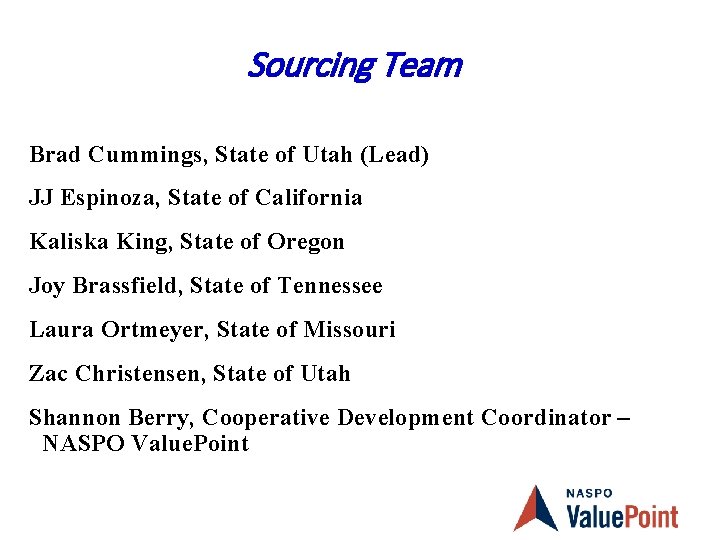 Sourcing Team

Brad Cummings, State of Utah (Lead)

JJ Espinoza, State of California

Kaliska King, State of Oregon

Joy Brassfield, State of Tennessee

Laura Ortmeyer, State of Missouri

Zac Christensen, State of Utah

Shannon Berry, Cooperative Development Coordinator – NASPO ValuePoint

NASPO
ValuePoint